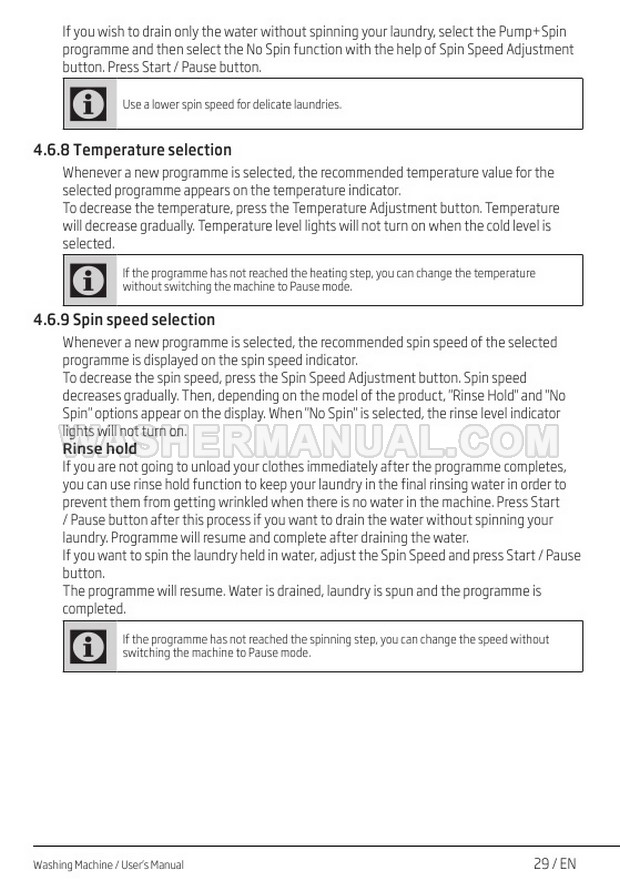 If you wish to drain only the water without spinning your laundry, select the Pump+Spin programme and then select the No Spin function with the help of Spin Speed Adjustment button. Press Start / Pause button.

Use a lower spin speed for delicate laundries.

4.6.8 Temperature selection

Whenever a new programme is selected, the recommended temperature value for the selected programme appears on the temperature indicator.

To decrease the temperature, press the Temperature Adjustment button. Temperature will decrease gradually. Temperature level lights will not turn on when the cold level is selected.

If the programme has not reached the heating step, you can change the temperature without switching the machine to Pause mode.

4.6.9 Spin speed selection

Whenever a new programme is selected, the recommended spin speed of the selected programme is displayed on the spin speed indicator.

To decrease the spin speed, press the Spin Speed Adjustment button. Spin speed decreases gradually. Then, depending on the model of the product, "Rinse Hold" and "No Spin" options appear on the display. When "No Spin" is selected, the rinse level indicator lights will not turn on.

Rinse hold

If you are not going to unload your clothes immediately after the programme completes, you can use rinse hold function to keep your laundry in the final rinsing water in order to prevent them from getting wrinkled when there is no water in the machine. Press Start / Pause button after this process if you want to drain the water without spinning your laundry. Programme will resume and complete after draining the water.

If you want to spin the laundry held in water, adjust the Spin Speed and press Start / Pause button.

The programme will resume. Water is drained, laundry is spun and the programme is completed.

If the programme has not reached the spinning step, you can change the speed without switching the machine to Pause mode.

Washing Machine / User's Manual

29 / EN

WASHERMANUAL.COM